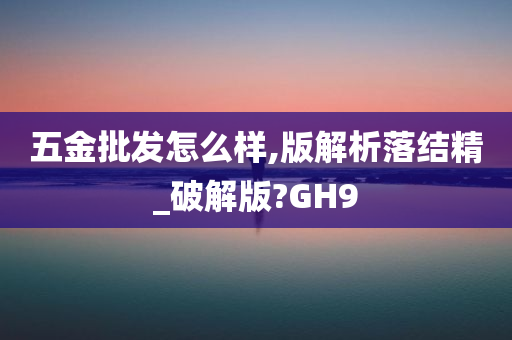 五金批发怎么样,版解析落结精_破解版?GH9